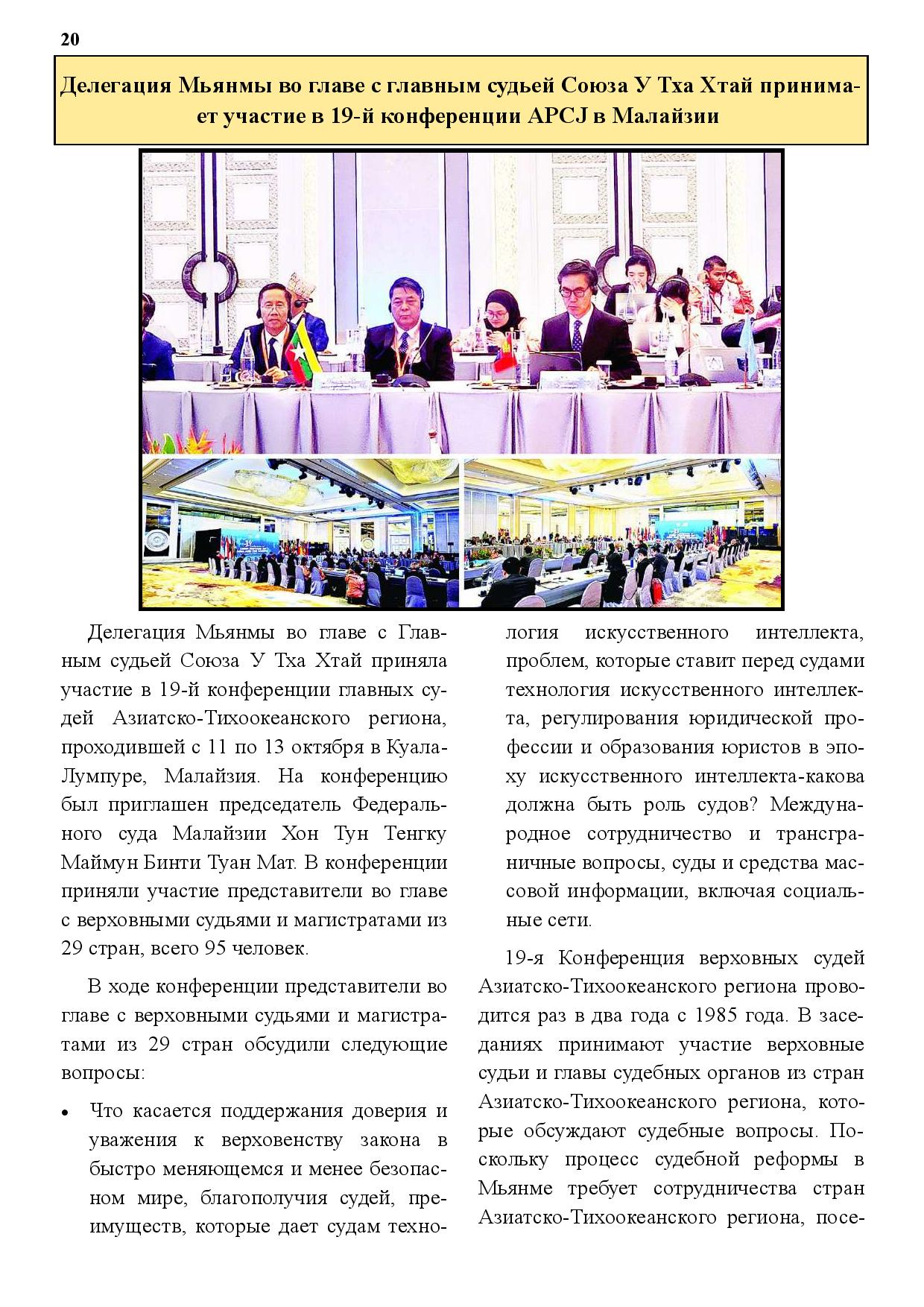 20

Делегация Мьянмы во главе с главным судьей Союза У Тха Хтай принимает участие в 19-й конференции APCJ в Малайзии

Делегация Мьянмы во главе с Главным судьей Союза У Тха Хтай приняла участие в 19-й конференции главных судей Азиатско-Тихоокеанского региона, проходившей с 11 по 13 октября в Куала-Лумпуре, Малайзия. На конференцию был приглашен председатель Федерального суда Малайзии Хон Тун Тенгку Маймун Бинти Туан Мат. В конференции приняли участие представители во главе с верховными судьями и магистратами из 29 стран, всего 95 человек.

В ходе конференции представители во главе с верховными судьями и магистратами из 29 стран обсудили следующие вопросы:

• Что касается поддержания доверия и уважения к верховенству закона в быстро меняющемся и менее безопасном мире, благополучия судей, преимуществ, которые дает судам технология искусственного интеллекта, проблем, которые ставит перед судами технология искусственного интеллекта, регулирования юридической профессии и образования юристов в эпоху искусственного интеллекта-какова должна быть роль судов? Международное сотрудничество и трансграничные вопросы, суды и средства массовой информации, включая социальные сети.

19-я Конференция верховных судей Азиатско-Тихоокеанского региона проводится раз в два года с 1985 года. В заседаниях принимают участие верховные судьи и главы судебных органов из стран Азиатско-Тихоокеанского региона, которые обсуждают судебные вопросы. Поскольку процесс судебной реформы в Мьянме требует сотрудничества стран Азиатско-Тихоокеанского региона, посе-